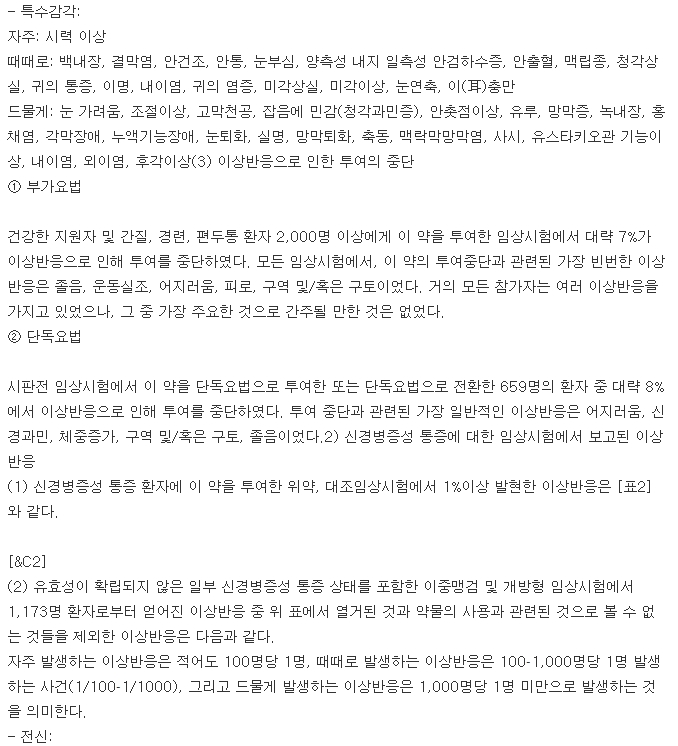 - 특수감각:
자주: 시력 이상
때때로: 백내장, 결막염, 안건조, 안통, 눈부심, 양측성 내지 일측성 안검하수증, 안출혈, 맥립종, 청각상실, 귀의 통증, 이명, 내이염, 귀의 염증, 미각상실, 미각이상, 눈연축, 이(耳)충만
드물게: 눈 가려움, 조절이상, 고막천공, 잡음에 민감(청각과민증), 안촛점이상, 유루, 망막증, 녹내장, 홍채염, 각막장애, 누액기능장애, 눈퇴화, 실명, 망막퇴화, 축동, 맥락막망막염, 사시, 유스타키오관 기능이상, 내이염, 외이염, 후각이상(3) 이상반응으로 인한 투여의 중단
① 부가요법

건강한 지원자 및 간질, 경련, 편두통 환자 2,000명 이상에게 이 약을 투여한 임상시험에서 대략 7%가 이상반응으로 인해 투여를 중단하였다. 모든 임상시험에서, 이 약의 투여중단과 관련된 가장 빈번한 이상반응은 졸음, 운동실조, 어지러움, 피로, 구역 및/혹은 구토이었다. 거의 모든 참가자는 여러 이상반응을 가지고 있었으나, 그 중 가장 주요한 것으로 간주될 만한 것은 없었다.
② 단독요법

시판전 임상시험에서 이 약을 단독요법으로 투여한 또는 단독요법으로 전환한 659명의 환자 중 대략 8%에서 이상반응으로 인해 투여를 중단하였다. 투여 중단과 관련된 가장 일반적인 이상반응은 어지러움, 신경과민, 체중증가, 구역 및/혹은 구토, 졸음이었다.2) 신경병증성 통증에 대한 임상시험에서 보고된 이상반응
(1) 신경병증성 통증 환자에 이 약을 투여한 위약, 대조임상시험에서 1%이상 발현한 이상반응은 [표2]와 같다.

[&C2]
(2) 유효성이 확립되지 않은 일부 신경병증성 통증 상태를 포함한 이중맹검 및 개방형 임상시험에서 1,173명 환자로부터 얻어진 이상반응 중 위 표에서 열거된 것과 약물의 사용과 관련된 것으로 볼 수 없는 것들을 제외한 이상반응은 다음과 같다.
자주 발생하는 이상반응은 적어도 100명당 1명, 때때로 발생하는 이상반응은 100-1,000명당 1명 발생하는 사건(1/100-1/1000), 그리고 드물게 발생하는 이상반응은 1,000명당 1명 미만으로 발생하는 것을 의미한다.
- 전신: